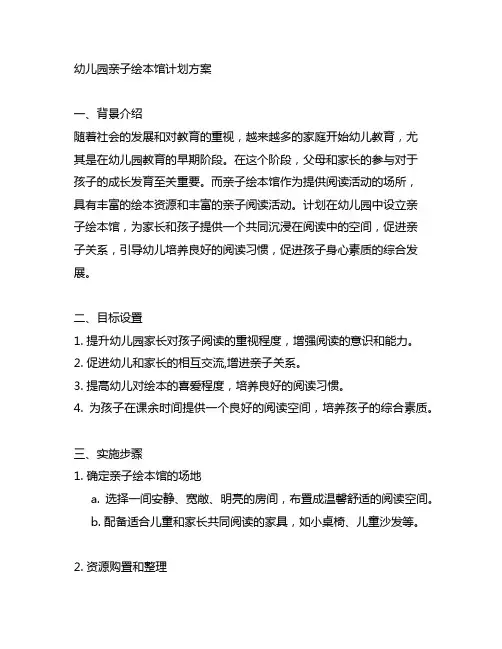 幼儿园亲子绘本馆计划方案

一、背景介绍
随着社会的发展和对教育的重视，越来越多的家庭开始幼儿教育，尤其是在幼儿园教育的早期阶段。在这个阶段，父母和家长的参与对于孩子的成长发育至关重要。而亲子绘本馆作为提供阅读活动的场所，具有丰富的绘本资源和丰富的亲子阅读活动。计划在幼儿园中设立亲子绘本馆，为家长和孩子提供一个共同沉浸在阅读中的空间，促进亲子关系，引导幼儿培养良好的阅读习惯，促进孩子身心素质的综合发展。

二、目标设置
1. 提升幼儿园家长对孩子阅读的重视程度，增强阅读的意识和能力。
2. 促进幼儿和家长的相互交流,增进亲子关系。
3. 提高幼儿对绘本的喜爱程度，培养良好的阅读习惯。
4. 为孩子在课余时间提供一个良好的阅读空间，培养孩子的综合素质。

三、实施步骤
1. 确定亲子绘本馆的场地
a. 选择一间安静、宽敞、明亮的房间，布置成温馨舒适的阅读空间。
b. 配备适合儿童和家长共同阅读的家具，如小桌椅、儿童沙发等。

2. 资源购置和整理